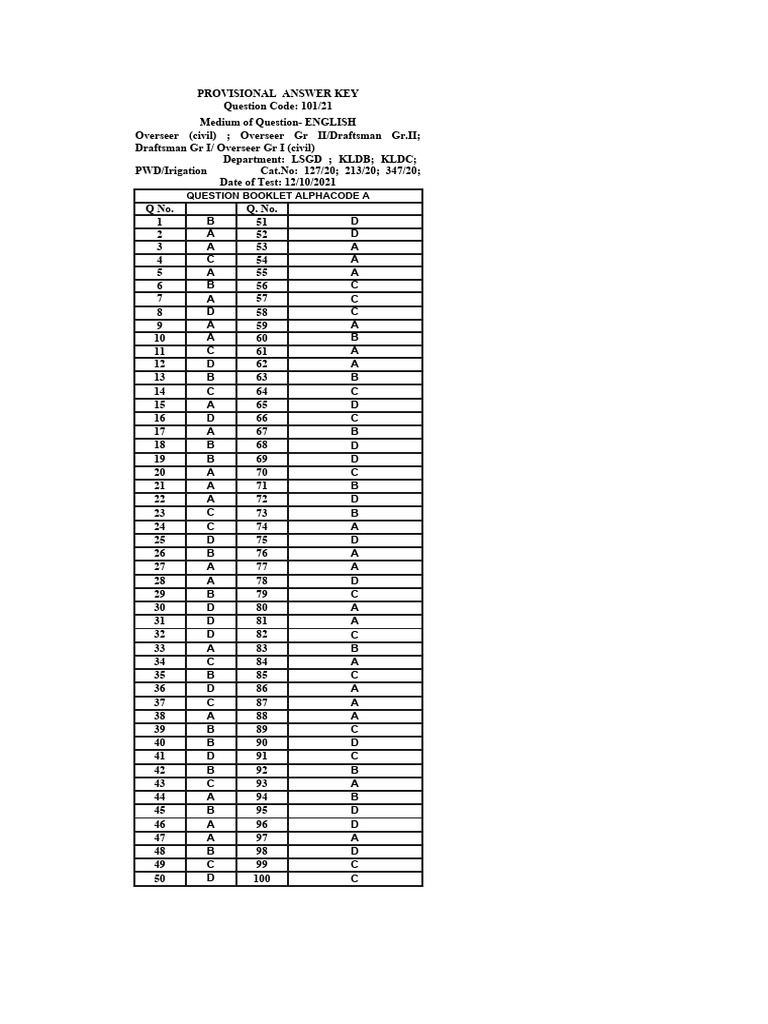 PROVISIONAL ANSWER KEY
Question Code: 101/21

Medium of Question- ENGLISH

Overseer (civil) ; Overseer Gr II/Draftsman Gr.II; Draftsman Gr I/ Overseer Gr I (civil)

Department: LSGD ; KLDB; KLDC; PWD/Irigation Cat.No: 127/20; 213/20; 347/20;

Date of Test: 12/10/2021

QUESTION BOOKLET ALPHACODE A

| Q No. | | Q. No. | |
|---|---|---|---|
| 1 | B | 51 | D |
| 2 | A | 52 | D |
| 3 | A | 53 | A |
| 4 | C | 54 | A |
| 5 | A | 55 | A |
| 6 | B | 56 | C |
| 7 | A | 57 | C |
| 8 | D | 58 | C |
| 9 | A | 59 | A |
| 10 | A | 60 | B |
| 11 | C | 61 | A |
| 12 | D | 62 | A |
| 13 | B | 63 | B |
| 14 | C | 64 | C |
| 15 | A | 65 | D |
| 16 | D | 66 | C |
| 17 | A | 67 | B |
| 18 | B | 68 | D |
| 19 | B | 69 | D |
| 20 | A | 70 | C |
| 21 | A | 71 | B |
| 22 | A | 72 | D |
| 23 | C | 73 | B |
| 24 | C | 74 | A |
| 25 | D | 75 | D |
| 26 | B | 76 | A |
| 27 | A | 77 | A |
| 28 | A | 78 | D |
| 29 | B | 79 | C |
| 30 | D | 80 | A |
| 31 | D | 81 | A |
| 32 | D | 82 | C |
| 33 | A | 83 | B |
| 34 | C | 84 | A |
| 35 | B | 85 | C |
| 36 | D | 86 | A |
| 37 | C | 87 | A |
| 38 | A | 88 | A |
| 39 | B | 89 | C |
| 40 | B | 90 | D |
| 41 | D | 91 | C |
| 42 | B | 92 | B |
| 43 | C | 93 | A |
| 44 | A | 94 | B |
| 45 | B | 95 | D |
| 46 | A | 96 | D |
| 47 | A | 97 | A |
| 48 | B | 98 | D |
| 49 | C | 99 | C |
| 50 | D | 100 | C |